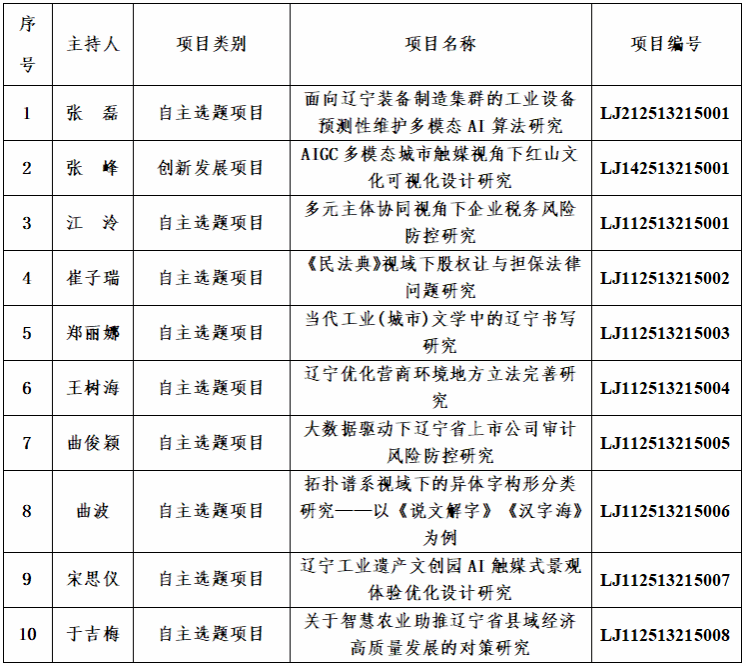 | 序号 | 主持人 | 项目类别 | 项目名称 | 项目编号 |
|---|---|---|---|---|
| 1 | 张 磊 | 自主选题项目 | 面向辽宁装备制造集群的工业设备预测性维护多模态 AI 算法研究 | LJ212513215001 |
| 2 | 张 峰 | 创新发展项目 | AIGC 多模态城市触媒视角下红山文化可视化设计研究 | LJ142513215001 |
| 3 | 江 泠 | 自主选题项目 | 多元主体协同视角下企业税务风险防控研究 | LJ112513215001 |
| 4 | 崔子瑞 | 自主选题项目 | 《民法典》视域下股权让与担保法律问题研究 | LJ112513215002 |
| 5 | 郑丽娜 | 自主选题项目 | 当代工业(城市)文学中的辽宁书写研究 | LJ112513215003 |
| 6 | 王树海 | 自主选题项目 | 辽宁优化营商环境地方立法完善研究 | LJ112513215004 |
| 7 | 曲俊颖 | 自主选题项目 | 大数据驱动下辽宁省上市公司审计风险防控研究 | LJ112513215005 |
| 8 | 曲波 | 自主选题项目 | 拓扑谱系视域下的异体字构形分类研究——以《说文解字》《汉字海》为例 | LJ112513215006 |
| 9 | 宋思仪 | 自主选题项目 | 辽宁工业遗产文创园 AI 触媒式景观体验优化设计研究 | LJ112513215007 |
| 10 | 于吉梅 | 自主选题项目 | 关于智慧农业助推辽宁省县域经济高质量发展的对策研究 | LJ112513215008 |